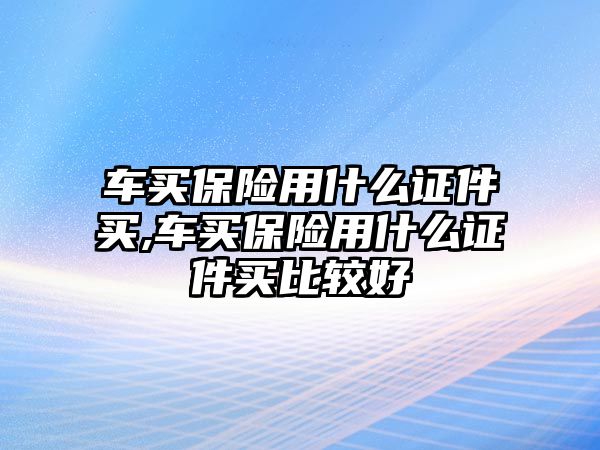 车买保险用什么证件买,车买保险用什么证件买比较好